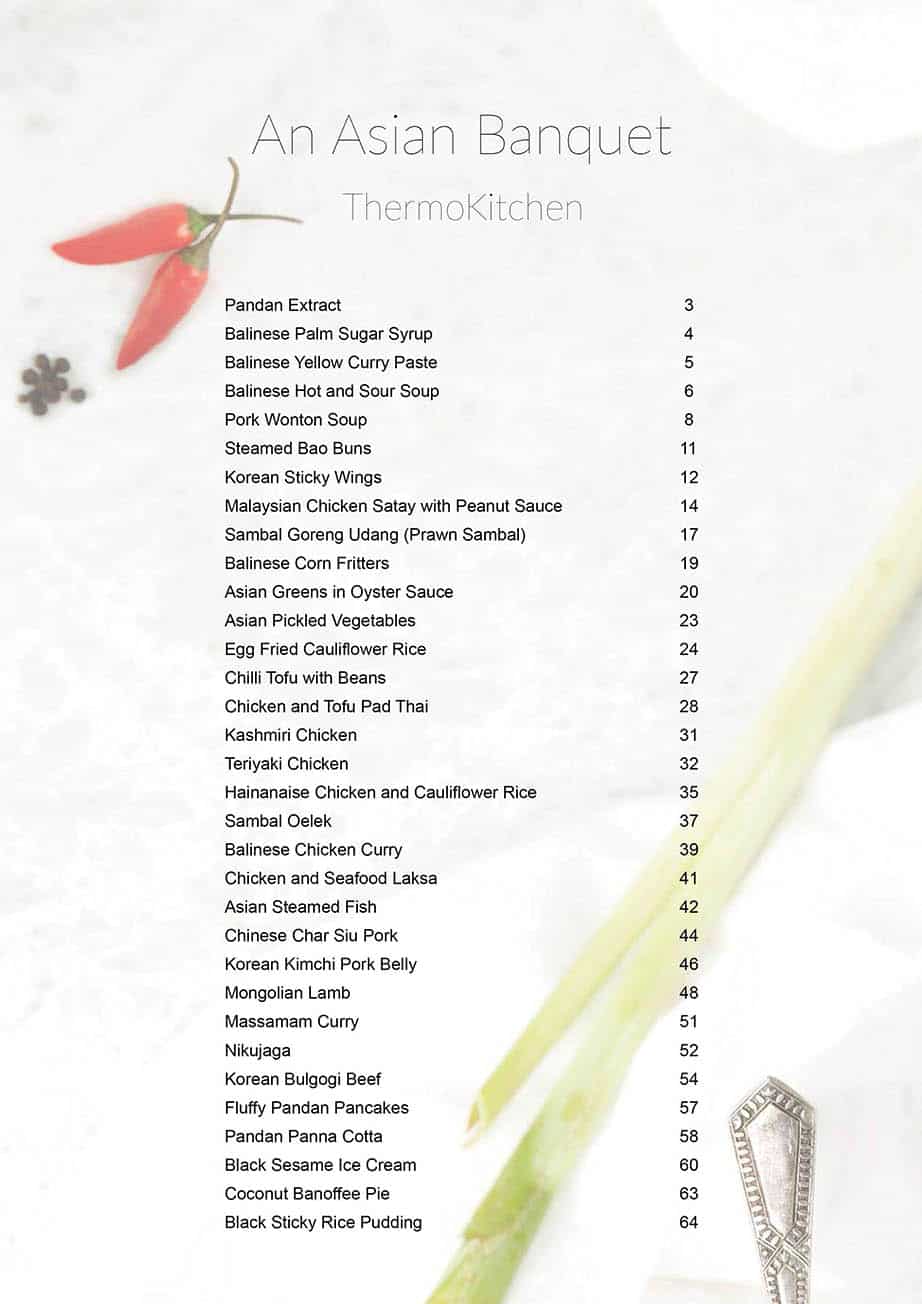 An Asian Banquet

ThermoKitchen

| | |
|---|---|
| Pandan Extract | 3 |
| Balinese Palm Sugar Syrup | 4 |
| Balinese Yellow Curry Paste | 5 |
| Balinese Hot and Sour Soup | 6 |
| Pork Wonton Soup | 8 |
| Steamed Bao Buns | 11 |
| Korean Sticky Wings | 12 |
| Malaysian Chicken Satay with Peanut Sauce | 14 |
| Sambal Goreng Udang (Prawn Sambal) | 17 |
| Balinese Corn Fritters | 19 |
| Asian Greens in Oyster Sauce | 20 |
| Asian Pickled Vegetables | 23 |
| Egg Fried Cauliflower Rice | 24 |
| Chilli Tofu with Beans | 27 |
| Chicken and Tofu Pad Thai | 28 |
| Kashmiri Chicken | 31 |
| Teriyaki Chicken | 32 |
| Hainanaise Chicken and Cauliflower Rice | 35 |
| Sambal Oelek | 37 |
| Balinese Chicken Curry | 39 |
| Chicken and Seafood Laksa | 41 |
| Asian Steamed Fish | 42 |
| Chinese Char Siu Pork | 44 |
| Korean Kimchi Pork Belly | 46 |
| Mongolian Lamb | 48 |
| Massamam Curry | 51 |
| Nikujaga | 52 |
| Korean Bulgogi Beef | 54 |
| Fluffy Pandan Pancakes | 57 |
| Pandan Panna Cotta | 58 |
| Black Sesame Ice Cream | 60 |
| Coconut Banoffee Pie | 63 |
| Black Sticky Rice Pudding | 64 |